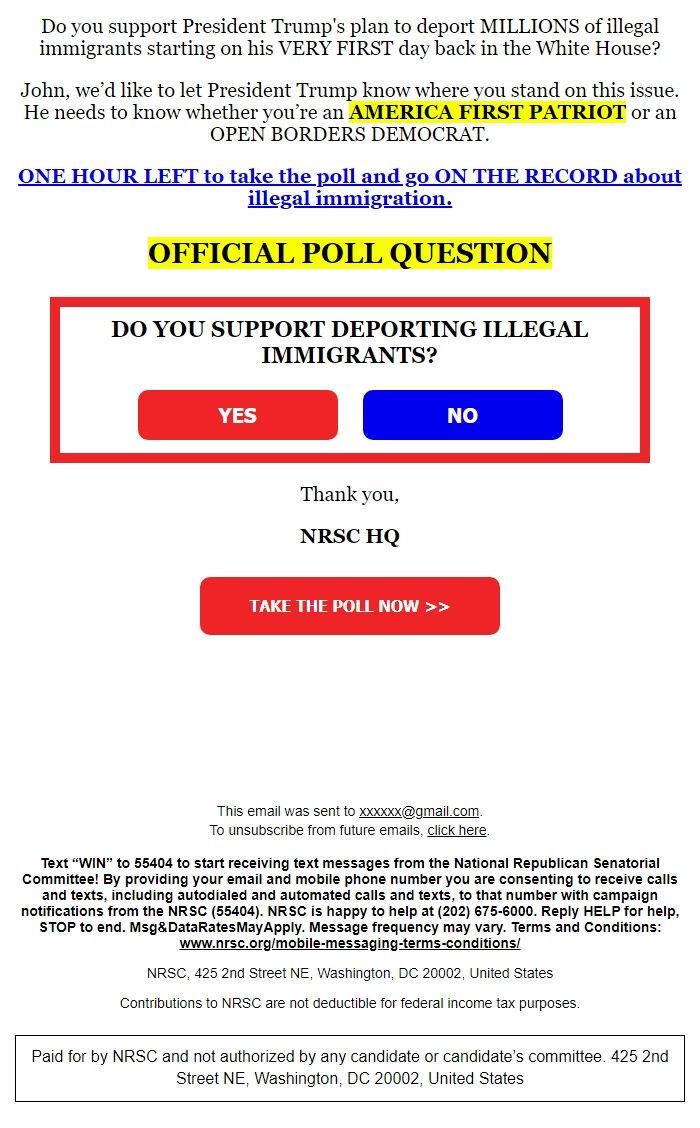 Do you support President Trump's plan to deport MILLIONS of illegal immigrants starting on his VERY FIRST day back in the White House?

John, we'd like to let President Trump know where you stand on this issue. He needs to know whether you're an AMERICA FIRST PATRIOT or an OPEN BORDERS DEMOCRAT.

ONE HOUR LEFT to take the poll and go ON THE RECORD about illegal immigration.

OFFICIAL POLL QUESTION

DO YOU SUPPORT DEPORTING ILLEGAL IMMIGRANTS?

YES

NO

Thank you,

NRSC HQ

TAKE THE POLL NOW >>

This email was sent to xxxxxx@gmail.com.
To unsubscribe from future emails, click here.

Text "WIN" to 55404 to start receiving text messages from the National Republican Senatorial Committee! By providing your email and mobile phone number you are consenting to receive calls and texts, including autodialed and automated calls and texts, to that number with campaign notifications from the NRSC (55404). NRSC is happy to help at (202) 675-6000. Reply HELP for help, STOP to end. Msg&DataRatesMayApply. Message frequency may vary. Terms and Conditions: www.nrsc.org/mobile-messaging-terms-conditions/

NRSC, 425 2nd Street NE, Washington, DC 20002, United States

Contributions to NRSC are not deductible for federal income tax purposes.

Paid for by NRSC and not authorized by any candidate or candidate's committee. 425 2nd Street NE, Washington, DC 20002, United States